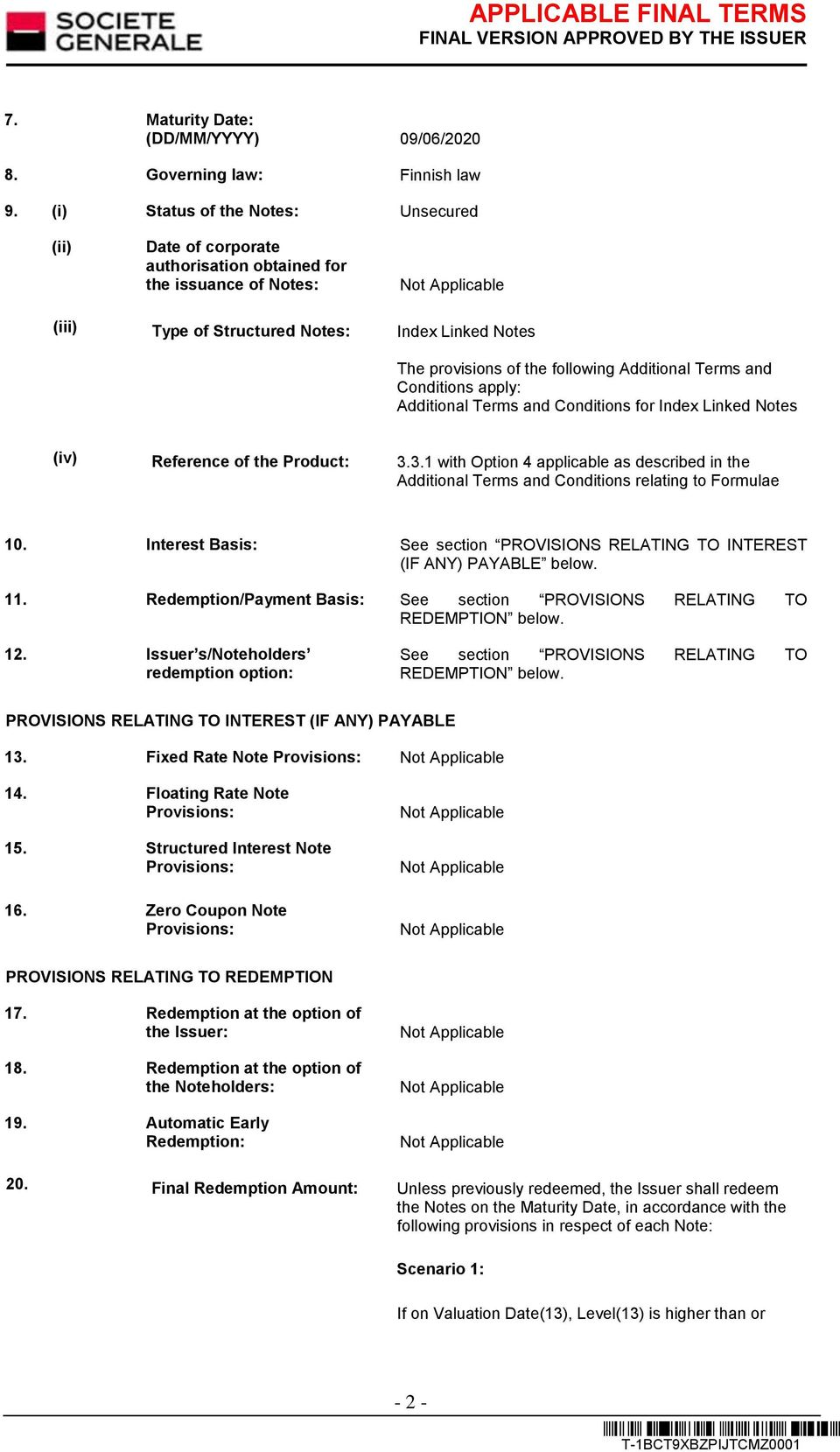 SOCIETE GENERALE

APPLICABLE FINAL TERMS
FINAL VERSION APPROVED BY THE ISSUER

7. Maturity Date: (DD/MM/YYYY) 09/06/2020

8. Governing law: Finnish law

9. (i) Status of the Notes: Unsecured

(ii) Date of corporate authorisation obtained for the issuance of Notes: Not Applicable

(iii) Type of Structured Notes: Index Linked Notes

The provisions of the following Additional Terms and Conditions apply:
Additional Terms and Conditions for Index Linked Notes

(iv) Reference of the Product: 3.3.1 with Option 4 applicable as described in the Additional Terms and Conditions relating to Formulae

10. Interest Basis: See section “PROVISIONS RELATING TO INTEREST (IF ANY) PAYABLE” below.

11. Redemption/Payment Basis: See section “PROVISIONS RELATING TO REDEMPTION” below.

12. Issuer’s/Noteholders’ redemption option: See section “PROVISIONS RELATING TO REDEMPTION” below.

PROVISIONS RELATING TO INTEREST (IF ANY) PAYABLE

13. Fixed Rate Note Provisions: Not Applicable

14. Floating Rate Note Provisions: Not Applicable

15. Structured Interest Note Provisions: Not Applicable

16. Zero Coupon Note Provisions: Not Applicable

PROVISIONS RELATING TO REDEMPTION

17. Redemption at the option of the Issuer: Not Applicable

18. Redemption at the option of the Noteholders: Not Applicable

19. Automatic Early Redemption: Not Applicable

20. Final Redemption Amount: Unless previously redeemed, the Issuer shall redeem the Notes on the Maturity Date, in accordance with the following provisions in respect of each Note:

Scenario 1:

If on Valuation Date(13), Level(13) is higher than or

- 2 -

T-1BCT9XBZPIJTCMZ0001